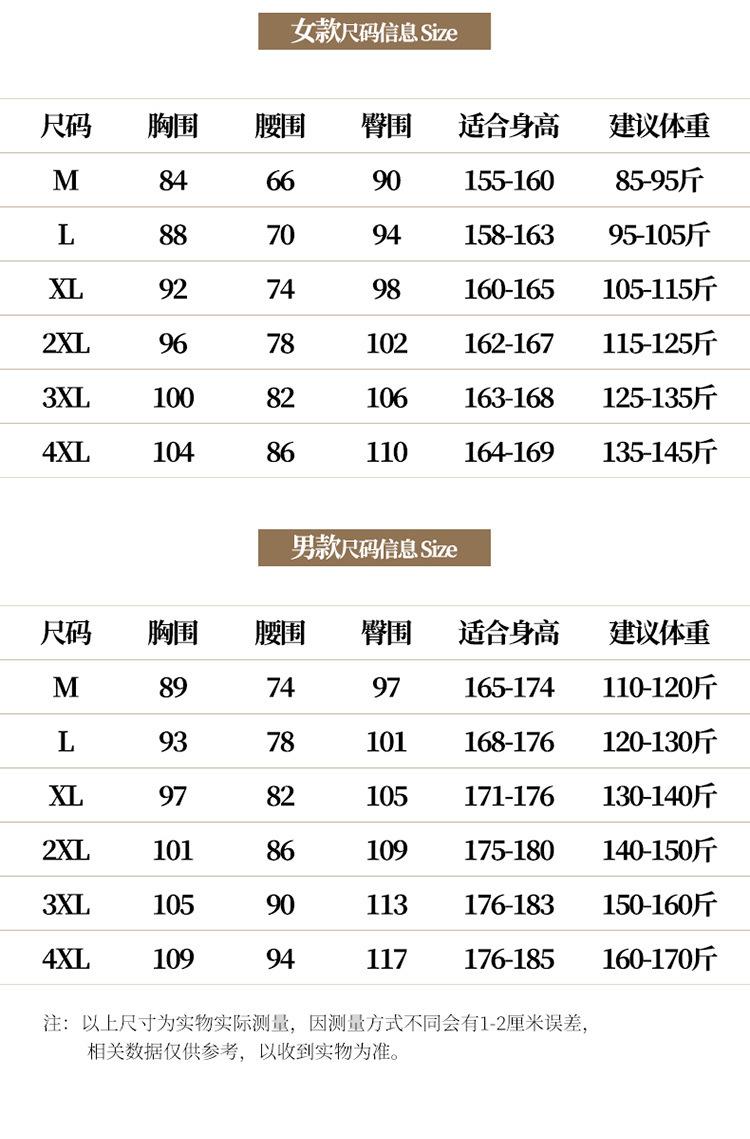 女款尺码信息 Size

| 尺码 | 胸围 | 腰围 | 臀围 | 适合身高 | 建议体重 |
|---|---|---|---|---|---|
| M | 84 | 66 | 90 | 155-160 | 85-95斤 |
| L | 88 | 70 | 94 | 158-163 | 95-105斤 |
| XL | 92 | 74 | 98 | 160-165 | 105-115斤 |
| 2XL | 96 | 78 | 102 | 162-167 | 115-125斤 |
| 3XL | 100 | 82 | 106 | 163-168 | 125-135斤 |
| 4XL | 104 | 86 | 110 | 164-169 | 135-145斤 |

男款尺码信息 Size

| 尺码 | 胸围 | 腰围 | 臀围 | 适合身高 | 建议体重 |
|---|---|---|---|---|---|
| M | 89 | 74 | 97 | 165-174 | 110-120斤 |
| L | 93 | 78 | 101 | 168-176 | 120-130斤 |
| XL | 97 | 82 | 105 | 171-176 | 130-140斤 |
| 2XL | 101 | 86 | 109 | 175-180 | 140-150斤 |
| 3XL | 105 | 90 | 113 | 176-183 | 150-160斤 |
| 4XL | 109 | 94 | 117 | 176-185 | 160-170斤 |

注：以上尺寸为实物实际测量，因测量方式不同会有1-2厘米误差，相关数据仅供参考，以收到实物为准。